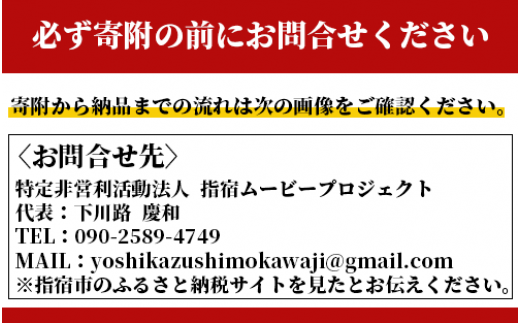 必ず寄附の前にお問合せください

寄附から納品までの流れは次の画像をご確認ください。

〈お問合せ先〉
特定非営利活動法人 指宿ムービープロジェクト
代表：下川路 慶和
TEL：090-2589-4749
MAIL：yoshikazushimokawaji@gmail.com
※指宿市のふるさと納税サイトを見たとお伝えください。